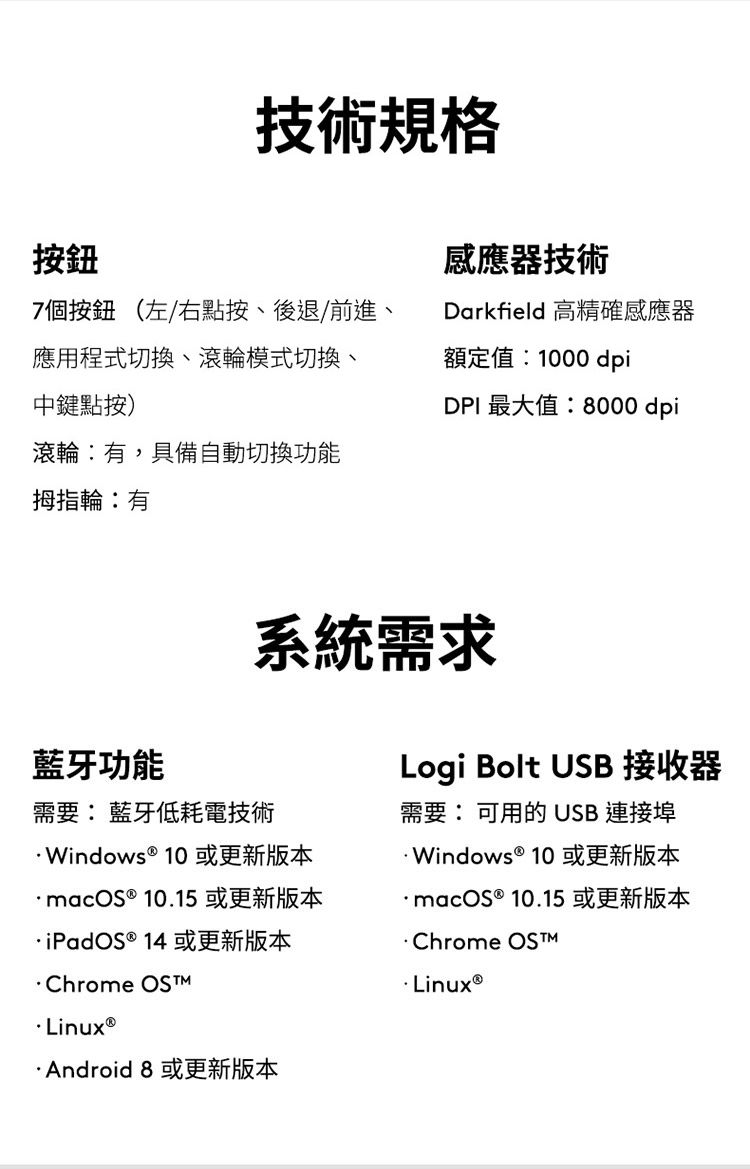 技術規格

按鈕

7個按鈕 （左/右點按、後退/前進、應用程式切換、滾輪模式切換、中鍵點按）

滾輪：有，具備自動切換功能

拇指輪：有

感應器技術

Darkfield 高精確感應器

額定值：1000 dpi

DPI 最大值：8000 dpi

系統需求

藍牙功能

需要： 藍牙低耗電技術

· Windows® 10 或更新版本

· macOS® 10.15 或更新版本

· iPadOS® 14 或更新版本

· Chrome OS™

· Linux®

· Android 8 或更新版本

Logi Bolt USB 接收器

需要： 可用的 USB 連接埠

· Windows® 10 或更新版本

· macOS® 10.15 或更新版本

· Chrome OS™

· Linux®